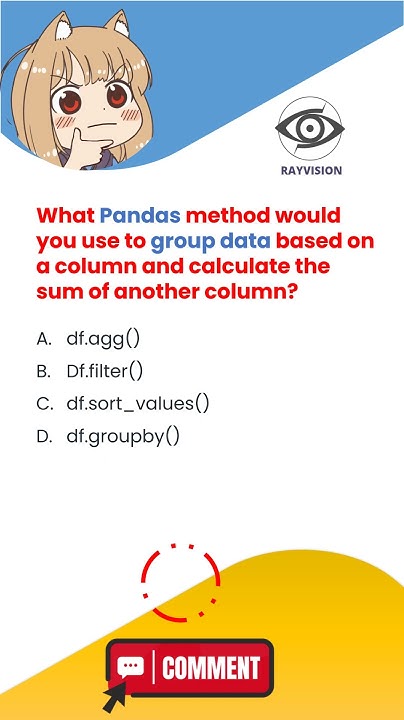 RAYVISION

What Pandas method would you use to group data based on a column and calculate the sum of another column?

A. df.agg()
B. Df.filter()
C. df.sort_values()
D. df.groupby()

COMMENT